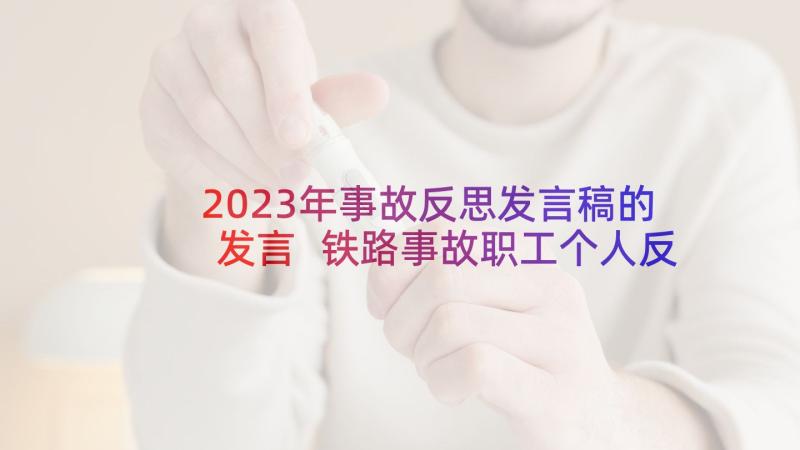 2023年事故反思发言稿的发言 铁路事故职工个人反